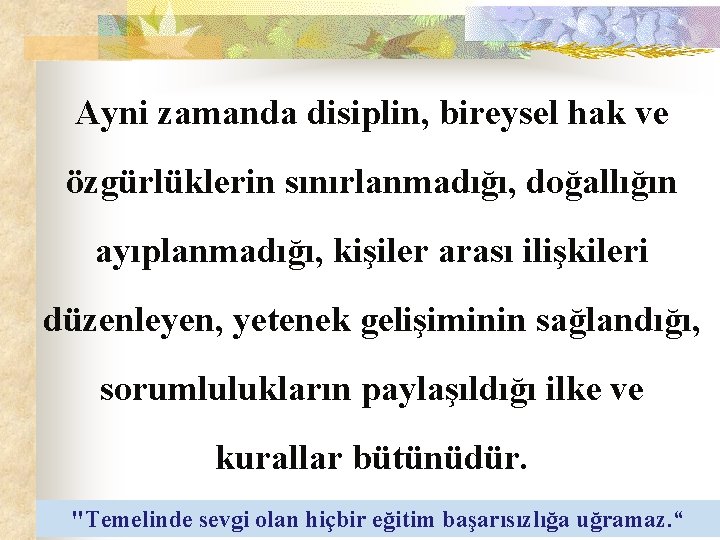 Ayni zamanda disiplin, bireysel hak ve özgürlüklerin sınırlanmadığı, doğallığın ayıplanmadığı, kişiler arası ilişkileri düzenleyen, yetenek gelişiminin sağlandığı, sorumlulukların paylaşıldığı ilke ve kurallar bütünüdür.

"Temelinde sevgi olan hiçbir eğitim başarısızlığa uğramaz.“